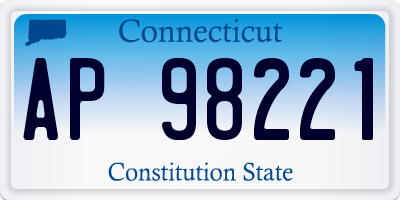 Connecticut

AP 98221

Constitution State